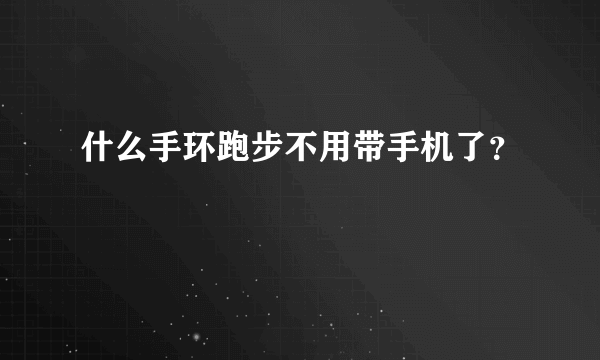 什么手环跑步不用带手机了？